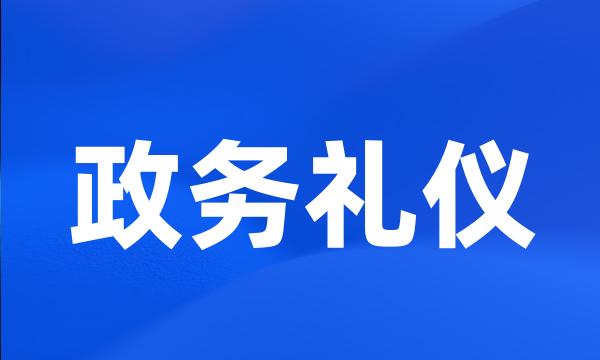 政务礼仪